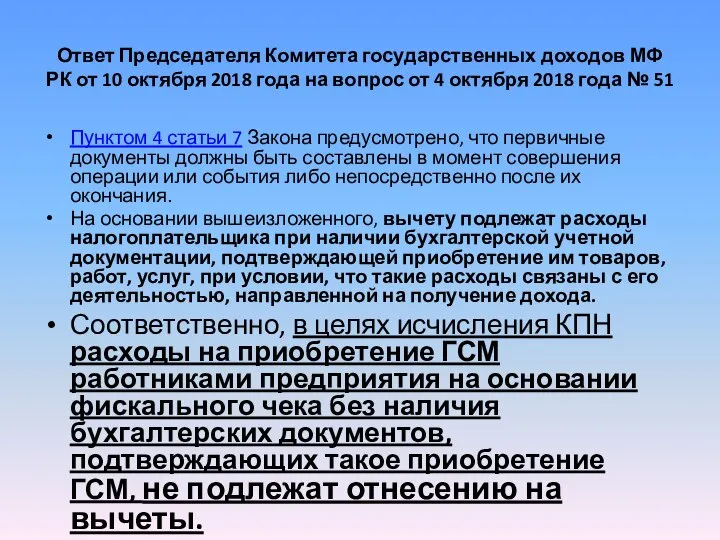 Ответ Председателя Комитета государственных доходов МФ РК от 10 октября 2018 года на вопрос от 4 октября 2018 года № 51

• Пунктом 4 статьи 7 Закона предусмотрено, что первичные документы должны быть составлены в момент совершения операции или события либо непосредственно после их окончания.

• На основании вышеизложенного, вычету подлежат расходы налогоплательщика при наличии бухгалтерской учетной документации, подтверждающей приобретение им товаров, работ, услуг, при условии, что такие расходы связаны с его деятельностью, направленной на получение дохода.

• Соответственно, в целях исчисления КПН расходы на приобретение ГСМ работниками предприятия на основании фискального чека без наличия бухгалтерских документов, подтверждающих такое приобретение ГСМ, не подлежат отнесению на вычеты.